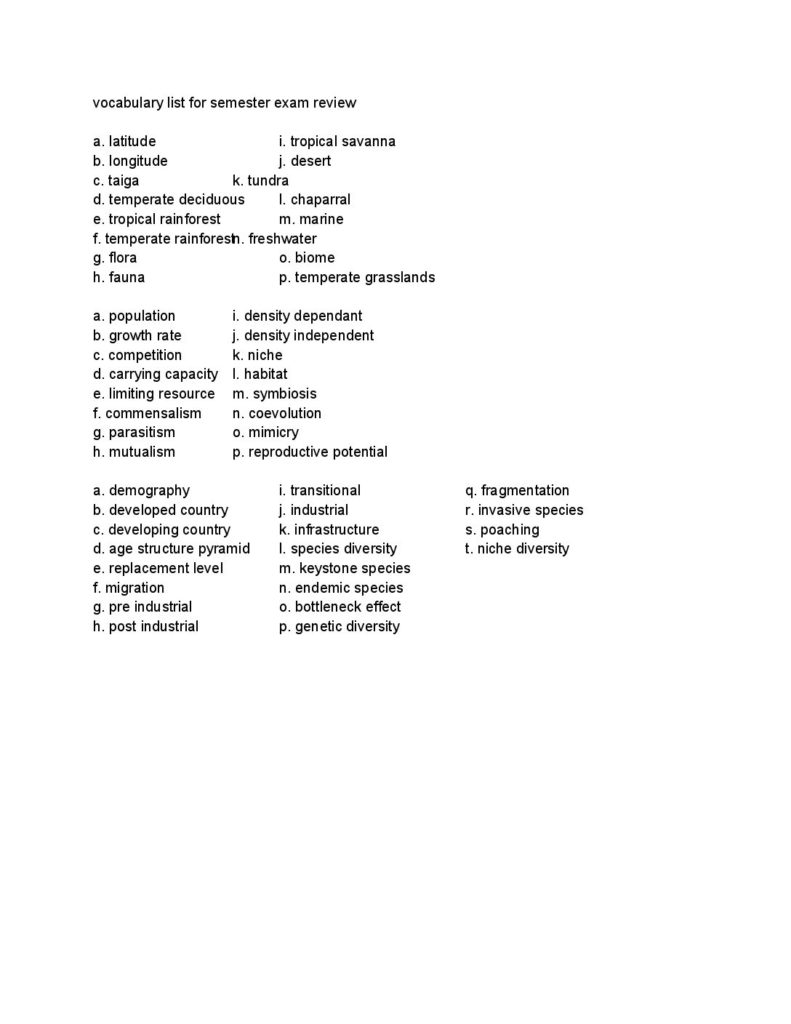 vocabulary list for semester exam review

a. latitude
b. longitude
c. taiga
d. temperate deciduous
e. tropical rainforest
f. temperate rainforest
g. flora
h. fauna

i. tropical savanna
j. desert
k. tundra
l. chaparral
m. marine
n. freshwater
o. biome
p. temperate grasslands

a. population
b. growth rate
c. competition
d. carrying capacity
e. limiting resource
f. commensalism
g. parasitism
h. mutualism

i. density dependant
j. density independent
k. niche
l. habitat
m. symbiosis
n. coevolution
o. mimicry
p. reproductive potential

a. demography
b. developed country
c. developing country
d. age structure pyramid
e. replacement level
f. migration
g. pre industrial
h. post industrial

i. transitional
j. industrial
k. infrastructure
l. species diversity
m. keystone species
n. endemic species
o. bottleneck effect
p. genetic diversity

q. fragmentation
r. invasive species
s. poaching
t. niche diversity